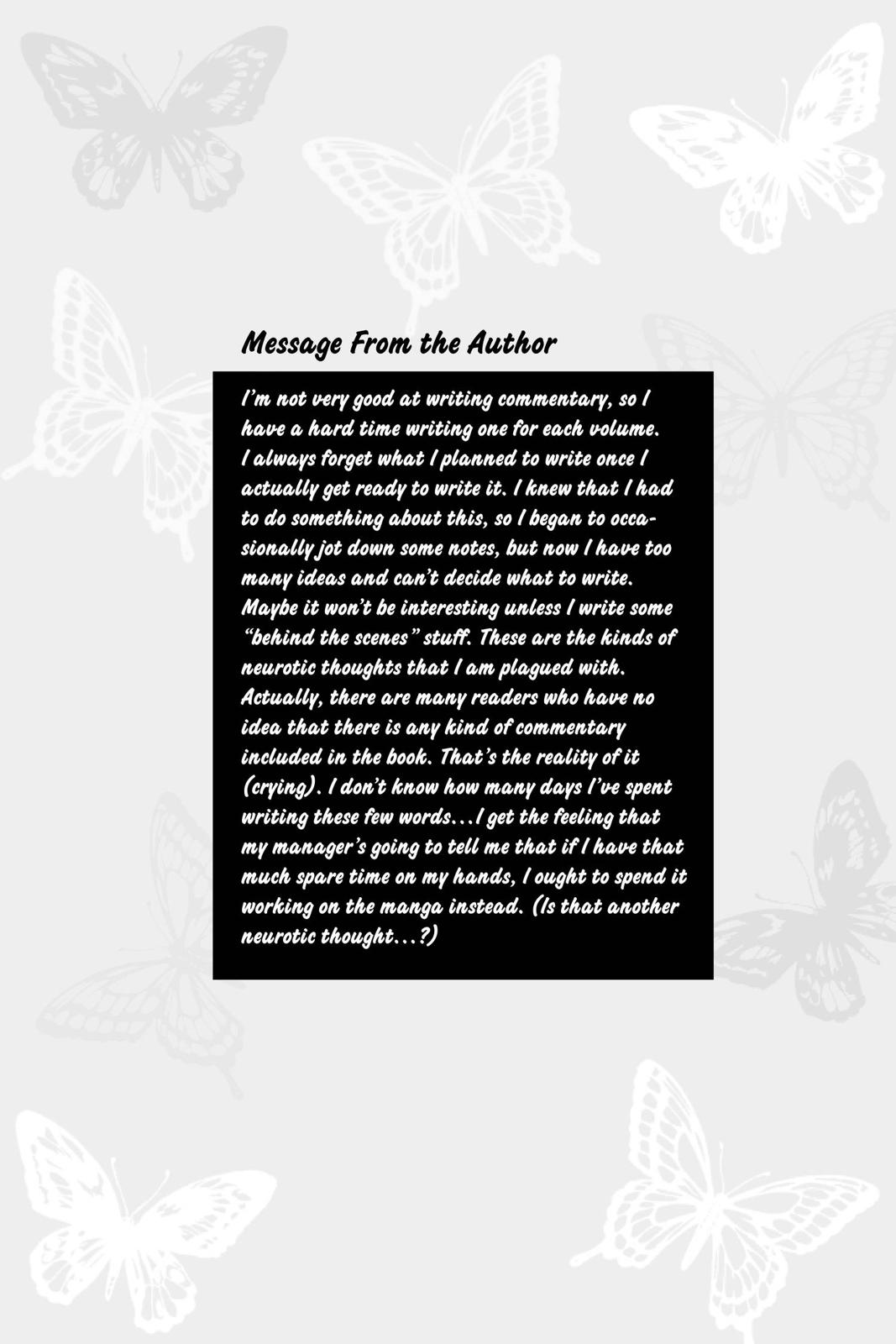 Message From the Author

I'm not very good at writing commentary, so I have a hard time writing one for each volume. I always forget what I planned to write once I actually get ready to write it. I knew that I had to do something about this, so I began to occasionally jot down some notes, but now I have too many ideas and can't decide what to write. Maybe it won't be interesting unless I write some "behind the scenes" stuff. These are the kinds of neurotic thoughts that I am plagued with. Actually, there are many readers who have no idea that there is any kind of commentary included in the book. That's the reality of it (crying). I don't know how many days I've spent writing these few words...I get the feeling that my manager's going to tell me that if I have that much spare time on my hands, I ought to spend it working on the manga instead. (Is that another neurotic thought...?)